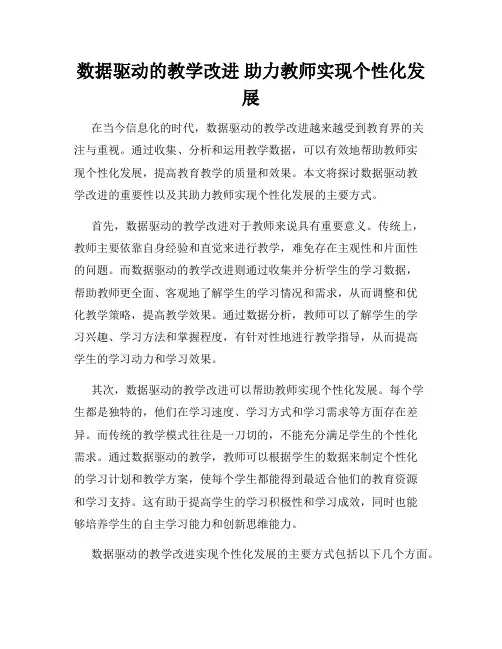 数据驱动的教学改进 助力教师实现个性化发展

在当今信息化的时代，数据驱动的教学改进越来越受到教育界的关注与重视。通过收集、分析和运用教学数据，可以有效地帮助教师实现个性化发展，提高教育教学的质量和效果。本文将探讨数据驱动教学改进的重要性以及其助力教师实现个性化发展的主要方式。

首先，数据驱动的教学改进对于教师来说具有重要意义。传统上，教师主要依靠自身经验和直觉来进行教学，难免存在主观性和片面性的问题。而数据驱动的教学改进则通过收集并分析学生的学习数据，帮助教师更全面、客观地了解学生的学习情况和需求，从而调整和优化教学策略，提高教学效果。通过数据分析，教师可以了解学生的学习兴趣、学习方法和掌握程度，有针对性地进行教学指导，从而提高学生的学习动力和学习效果。

其次，数据驱动的教学改进可以帮助教师实现个性化发展。每个学生都是独特的，他们在学习速度、学习方式和学习需求等方面存在差异。而传统的教学模式往往是一刀切的，不能充分满足学生的个性化需求。通过数据驱动的教学，教师可以根据学生的数据来制定个性化的学习计划和教学方案，使每个学生都能得到最适合他们的教育资源和学习支持。这有助于提高学生的学习积极性和学习成效，同时也能够培养学生的自主学习能力和创新思维能力。

数据驱动的教学改进实现个性化发展的主要方式包括以下几个方面。